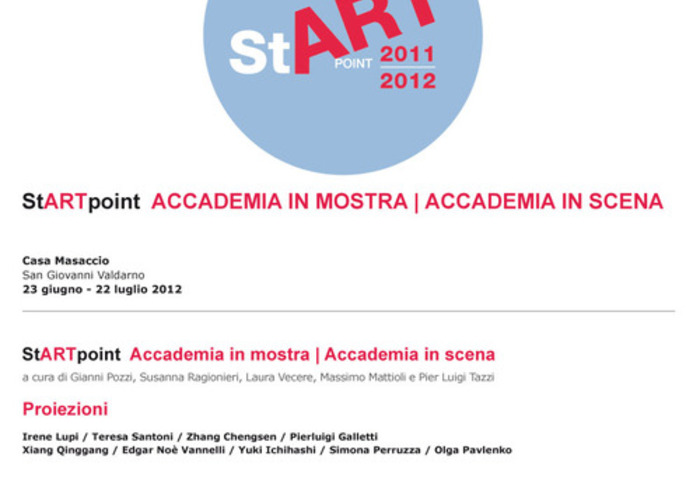 StART POINT 2011 2012

StARTpoint ACCADEMIA IN MOSTRA | ACCADEMIA IN SCENA

Casa Masaccio
San Giovanni Valdarno
23 giugno - 22 luglio 2012

StARTpoint Accademia in mostra | Accademia in scena
a cura di Gianni Pozzi, Susanna Ragionieri, Laura Vecere, Massimo Mattioli e Pier Luigi Tazzi

Proiezioni

Irene Lupi / Teresa Santoni / Zhang Chengsen / Pierluigi Galletti
Xiang Qinggang / Edgar Noè Vannelli / Yuki Ichihashi / Simona Perruzza / Olga Pavlenko